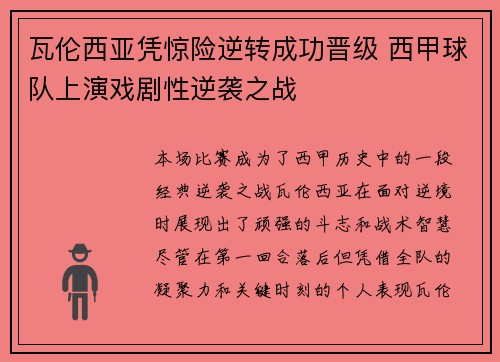 瓦伦西亚凭惊险逆转成功晋级 西甲球队上演戏剧性逆袭之战

本场比赛成为了西甲历史中的一段经典逆袭之战瓦伦西亚在面对逆境时展现出了顽强的斗志和战术智慧尽管在第一回合落后但凭借全队的凝聚力和关键时刻的个人表现瓦伦